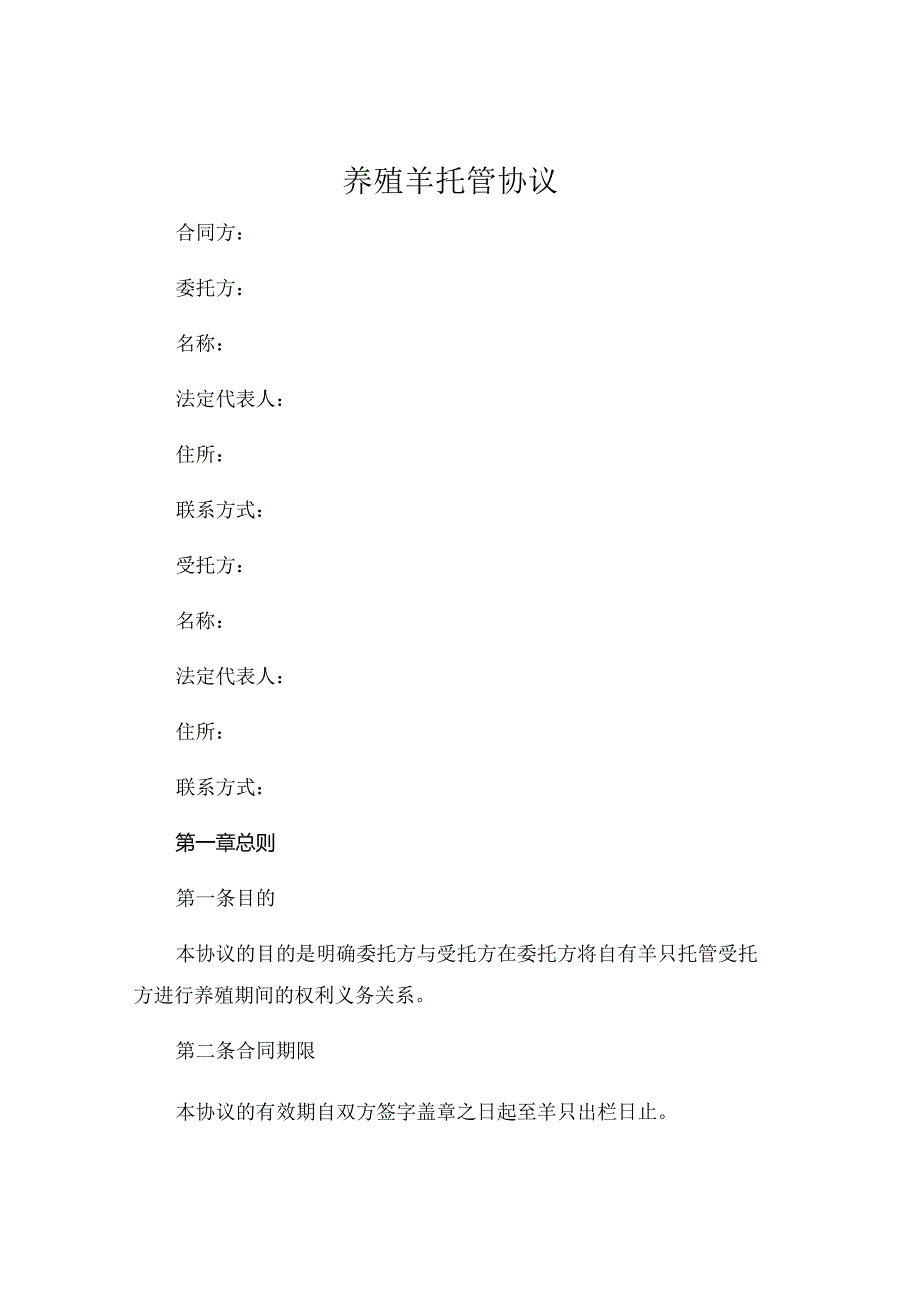 养殖羊托管协议

合同方：

委托方：

名称：

法定代表人：

住所：

联系方式：

受托方：

名称：

法定代表人：

住所：

联系方式：

第一章总则

第一条目的

本协议的目的是明确委托方与受托方在委托方将自有羊只托管受托方进行养殖期间的权利义务关系。

第二条合同期限

本协议的有效期自双方签字盖章之日起至羊只出栏日止。